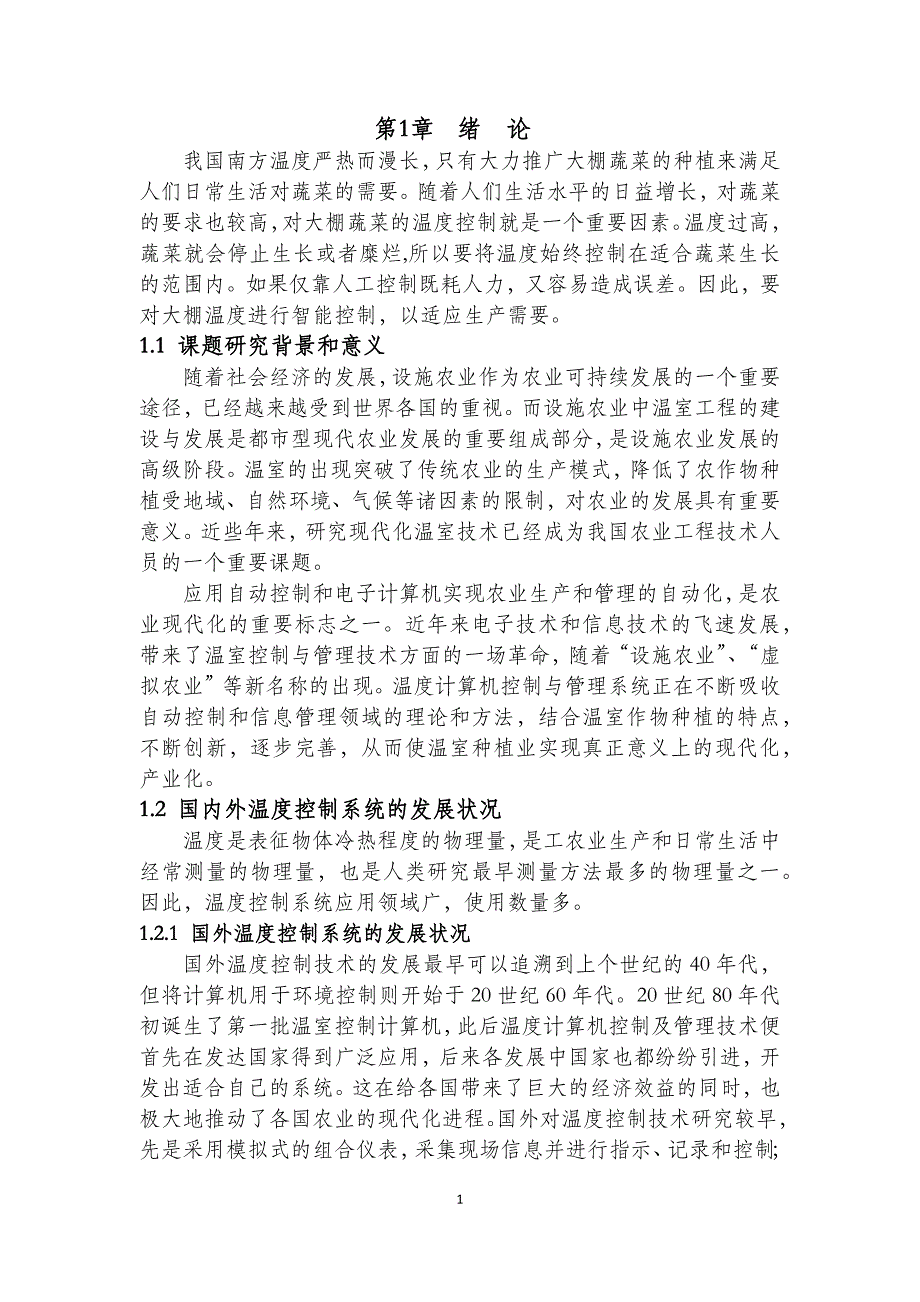 第1章　绪　论

我国南方温度严热而漫长，只有大力推广大棚蔬菜的种植来满足人们日常生活对蔬菜的需要。随着人们生活水平的日益增长，对蔬菜的要求也较高，对大棚蔬菜的温度控制就是一个重要因素。温度过高，蔬菜就会停止生长或者糜烂,所以要将温度始终控制在适合蔬菜生长的范围内。如果仅靠人工控制既耗人力，又容易造成误差。因此，要对大棚温度进行智能控制，以适应生产需要。

1.1 课题研究背景和意义

随着社会经济的发展，设施农业作为农业可持续发展的一个重要途径，已经越来越受到世界各国的重视。而设施农业中温室工程的建设与发展是都市型现代农业发展的重要组成部分，是设施农业发展的高级阶段。温室的出现突破了传统农业的生产模式，降低了农作物种植受地域、自然环境、气候等诸因素的限制，对农业的发展具有重要意义。近些年来，研究现代化温室技术已经成为我国农业工程技术人员的一个重要课题。

应用自动控制和电子计算机实现农业生产和管理的自动化，是农业现代化的重要标志之一。近年来电子技术和信息技术的飞速发展，带来了温室控制与管理技术方面的一场革命，随着“设施农业”、“虚拟农业”等新名称的出现。温度计算机控制与管理系统正在不断吸收自动控制和信息管理领域的理论和方法，结合温室作物种植的特点，不断创新，逐步完善，从而使温室种植业实现真正意义上的现代化，产业化。

1.2 国内外温度控制系统的发展状况

温度是表征物体冷热程度的物理量，是工农业生产和日常生活中经常测量的物理量，也是人类研究最早测量方法最多的物理量之一。因此，温度控制系统应用领域广，使用数量多。

1.2.1 国外温度控制系统的发展状况

国外温度控制技术的发展最早可以追溯到上个世纪的40年代，但将计算机用于环境控制则开始于20世纪60年代。20世纪80年代初诞生了第一批温室控制计算机，此后温度计算机控制及管理技术便首先在发达国家得到广泛应用，后来各发展中国家也都纷纷引进，开发出适合自己的系统。这在给各国带来了巨大的经济效益的同时，也极大地推动了各国农业的现代化进程。国外对温度控制技术研究较早，先是采用模拟式的组合仪表，采集现场信息并进行指示、记录和控制;

1